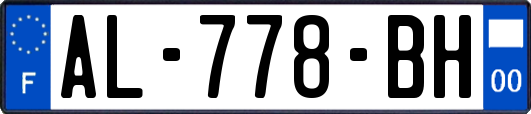 F
AL-778-BH
00